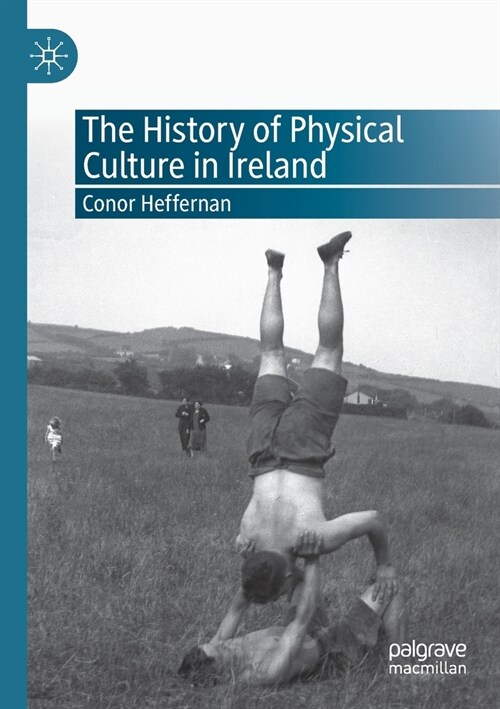 The History of Physical Culture in Ireland

Conor Heffernan

palgrave macmillan